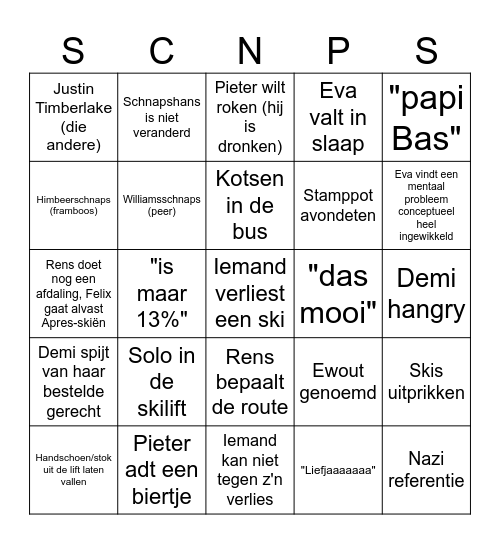 | S | C | N | P | S |
|---|---|---|---|---|
| Justin Timberlake (die andere) | Schnapshans is niet veranderd | Pieter wilt roken (hij is dronken) | Eva valt in slaap | "papi Bas" |
| Himbeerschnaps (framboos) | Williamsschnaps (peer) | Kotsen in de bus | Stamppot avondeten | Eva vindt een mentaal probleem conceptueel heel ingewikkeld |
| Rens doet nog een afdaling, Felix gaat alvast Apres-skiën | "is maar 13%" | Iemand verliest een ski | "das mooi" | Demi hangry |
| Demi spijt van haar bestelde gerecht | Solo in de skilift | Rens bepaalt de route | Ewout genoemd | Skis uitprikken |
| Handschoen/stok uit de lift laten vallen | Pieter adt een biertje | Iemand kan niet tegen z'n verlies | "Liefjaaaaaaa" | Nazi referentie |